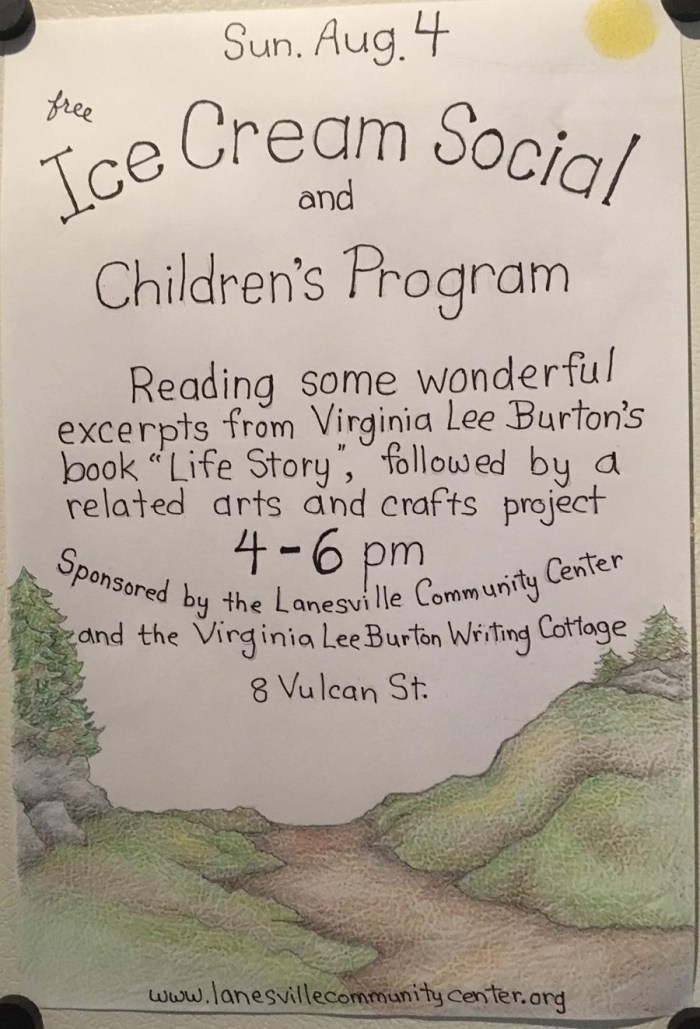 Sun. Aug. 4

free
Ice Cream Social
and
Children's Program

Reading some wonderful excerpts from Virginia Lee Burton's book "Life Story", followed by a related arts and crafts project

4-6 pm

Sponsored by the Lanesville Community Center and the Virginia Lee Burton Writing Cottage

8 Vulcan St.

www.lanesvillecommunitycenter.org